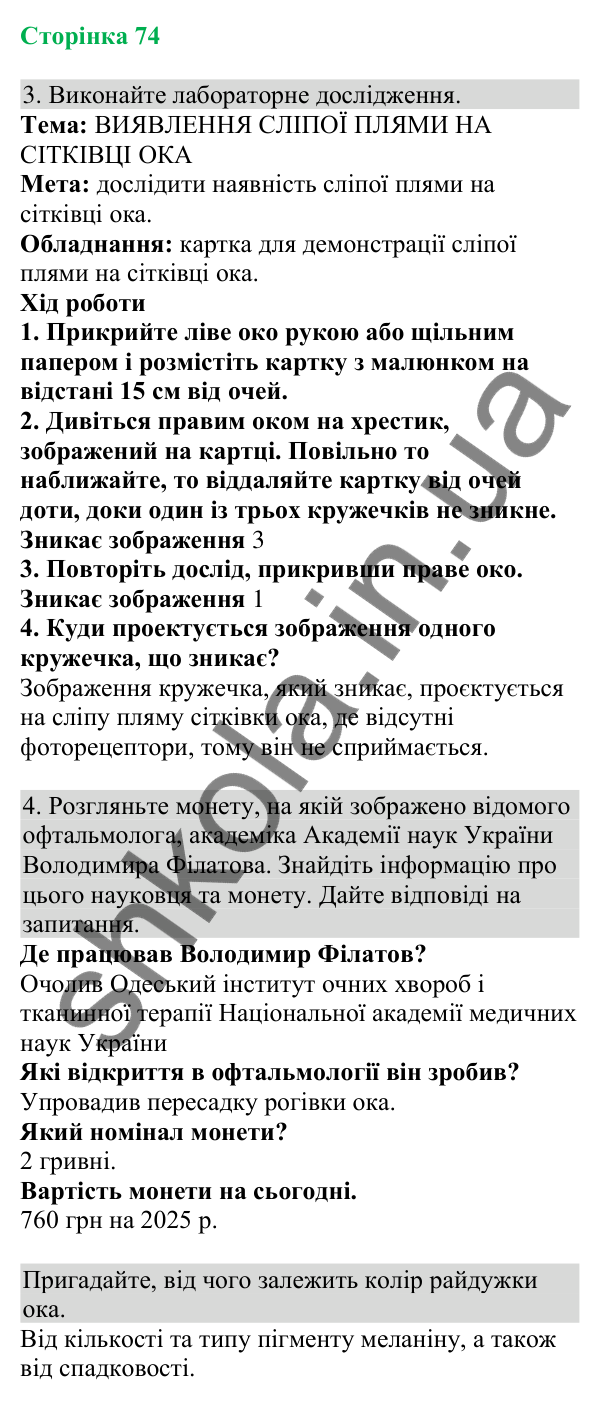 Сторінка 74

3. Виконайте лабораторне дослідження.
Тема: ВИЯВЛЕННЯ СЛІПОЇ ПЛЯМИ НА СІТКІВЦІ ОКА
Мета: дослідити наявність сліпої плями на сітківці ока.
Обладнання: картка для демонстрації сліпої плями на сітківці ока.
Хід роботи
1. Прикрийте ліве око рукою або щільним папером і розмістіть картку з малюнком на відстані 15 см від очей.
2. Дивіться правим оком на хрестик, зображений на картці. Повільно то наближайте, то віддаляйте картку від очей доти, доки один із трьох кружечків не зникне.
Зникає зображення 3
3. Повторіть дослід, прикривши праве око.
Зникає зображення 1
4. Куди проектується зображення одного кружечка, що зникає?
Зображення кружечка, який зникає, проєктується на сліпу пляму сітківки ока, де відсутні фоторецептори, тому він не сприймається.

4. Розгляньте монету, на якій зображено відомого офтальмолога, академіка Академії наук України Володимира Філатова. Знайдіть інформацію про цього науковця та монету. Дайте відповіді на запитання.
Де працював Володимир Філатов?
Очолив Одеський інститут очних хвороб і тканинної терапії Національної академії медичних наук України
Які відкриття в офтальмології він зробив?
Упровадив пересадку рогівки ока.
Який номінал монети?
2 гривні.
Вартість монети на сьогодні.
760 грн на 2025 р.

Пригадайте, від чого залежить колір райдужки ока.
Від кількості та типу пігменту меланіну, а також від спадковості.

shkola.in.ua